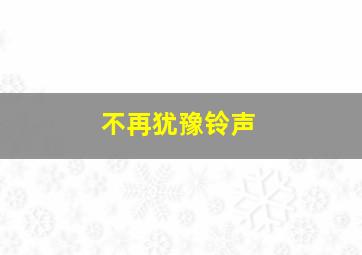 不再犹豫铃声